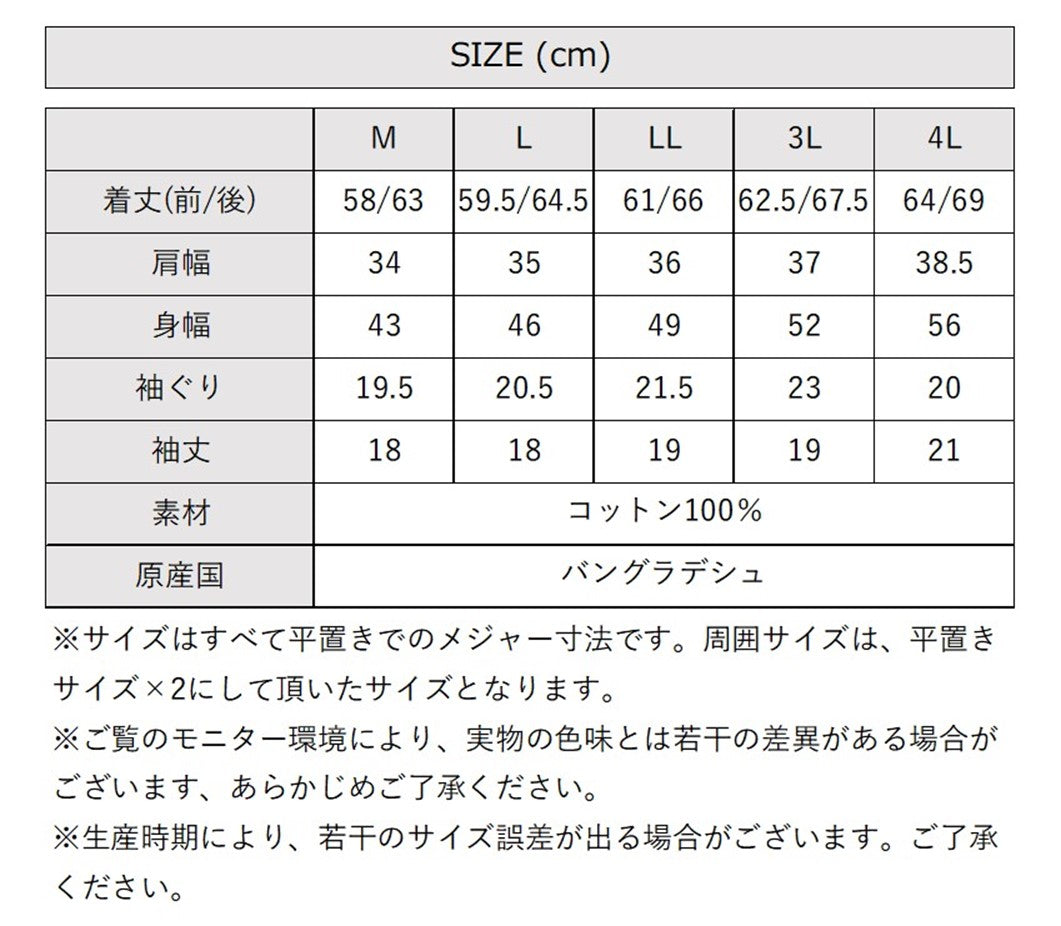 SIZE (cm)

|  | M | L | LL | 3L | 4L |
|---|---|---|---|---|---|
| 着丈(前/後) | 58/63 | 59.5/64.5 | 61/66 | 62.5/67.5 | 64/69 |
| 肩幅 | 34 | 35 | 36 | 37 | 38.5 |
| 身幅 | 43 | 46 | 49 | 52 | 56 |
| 袖ぐり | 19.5 | 20.5 | 21.5 | 23 | 20 |
| 袖丈 | 18 | 18 | 19 | 19 | 21 |
| 素材 | コットン100% | | | | |
| 原産国 | バングラデシュ | | | | |

※サイズはすべて平置きでのメジャー寸法です。周囲サイズは、平置きサイズ×2にして頂いたサイズとなります。
※ご覧のモニター環境により、実物の色味とは若干の差異がある場合がございます、あらかじめご了承ください。
※生産時期により、若干のサイズ誤差が出る場合がございます。ご了承ください。